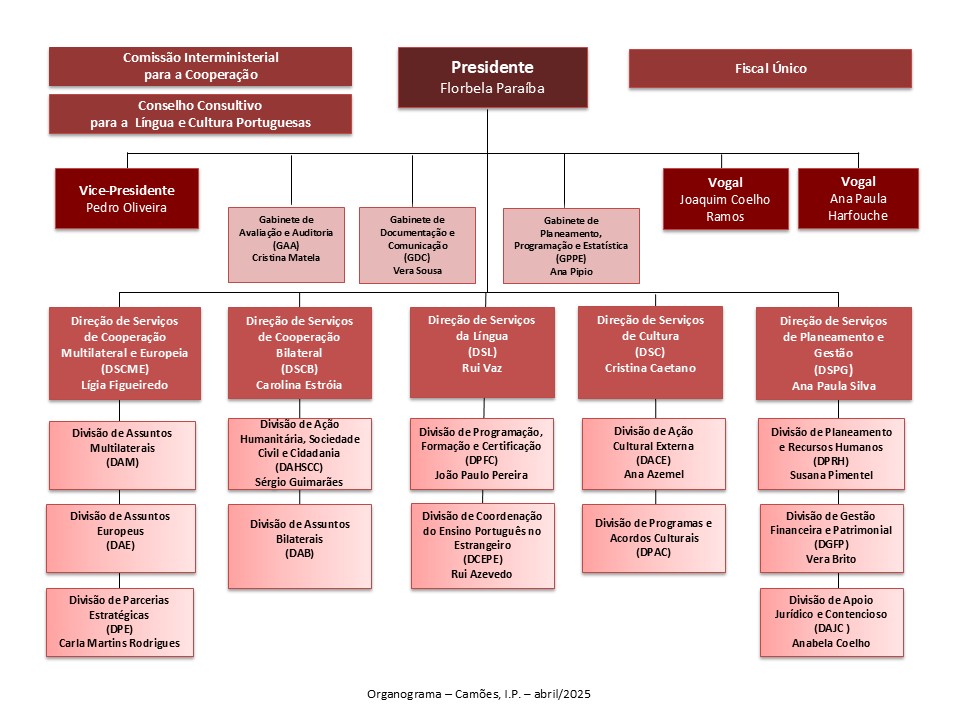 Comissão Interministerial para a Cooperação

Conselho Consultivo para a Língua e Cultura Portuguesas

Presidente
Florbela Paraíba

Fiscal Único

Vice-Presidente
Pedro Oliveira

Gabinete de Avaliação e Auditoria (GAA)
Cristina Matela

Gabinete de Documentação e Comunicação (GDC)
Vera Sousa

Gabinete de Planeamento, Programação e Estatística (GPPE)
Ana Pipio

Vogal
Joaquim Coelho Ramos

Vogal
Ana Paula Harfouche

Direção de Serviços de Cooperação Multilateral e Europeia (DSCME)
Lígia Figueiredo

Divisão de Assuntos Multilaterais (DAM)

Divisão de Assuntos Europeus (DAE)

Divisão de Parcerias Estratégicas (DPE)
Carla Martins Rodrigues

Direção de Serviços de Cooperação Bilateral (DSCB)
Carolina Estróia

Divisão de Ação Humanitária, Sociedade Civil e Cidadania (DAHSCC)
Sérgio Guimarães

Divisão de Assuntos Bilaterais (DAB)

Direção de Serviços da Língua (DSL)
Rui Vaz

Divisão de Programação, Formação e Certificação (DPFC)
João Paulo Pereira

Divisão de Coordenação do Ensino Português no Estrangeiro (DCEPE)
Rui Azevedo

Direção de Serviços de Cultura (DSC)
Cristina Caetano

Divisão de Ação Cultural Externa (DACE)
Ana Azemel

Divisão de Programas e Acordos Culturais (DPAC)

Direção de Serviços de Planeamento e Gestão (DSPG)
Ana Paula Silva

Divisão de Planeamento e Recursos Humanos (DPRH)
Susana Pimentel

Divisão de Gestão Financeira e Patrimonial (DGFP)
Vera Brito

Divisão de Apoio Jurídico e Contencioso (DAJC )
Anabela Coelho

Organograma – Camões, I.P. – abril/2025